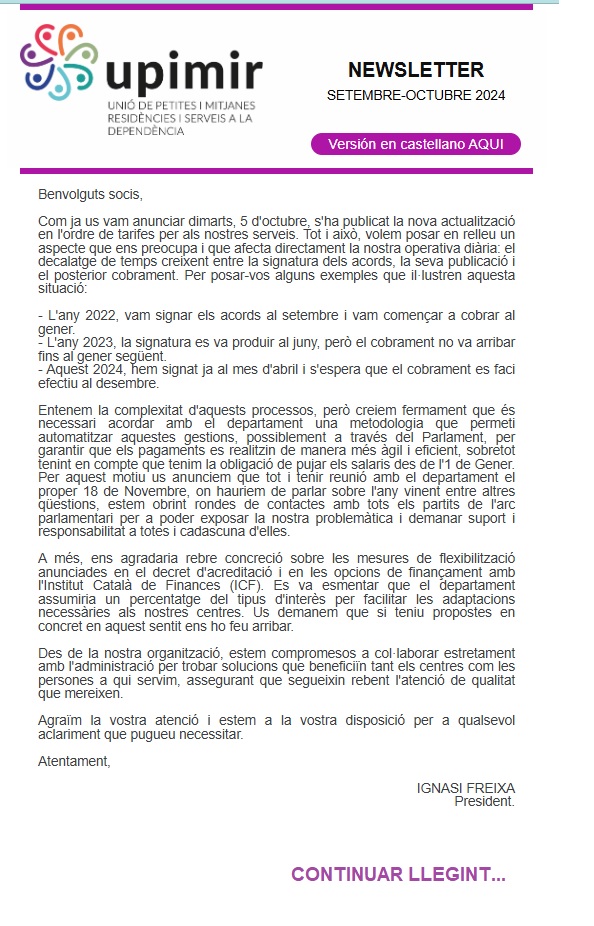 upimir
UNIÓ DE PETITES I MITJANES RESIDÈNCIES I SERVEIS A LA DEPENDÈNCIA

NEWSLETTER
SETEMBRE-OCTUBRE 2024

Versión en castellano AQUI

Benvolguts socis,

Com ja us vam anunciar dimarts, 5 d'octubre, s'ha publicat la nova actualització en l'ordre de tarifes per als nostres serveis. Tot i això, volem posar en relleu un aspecte que ens preocupa i que afecta directament la nostra operativa diària: el decalatge de temps creixent entre la signatura dels acords, la seva publicació i el posterior cobrament. Per posar-vos alguns exemples que il·lustren aquesta situació:

- L'any 2022, vam signar els acords al setembre i vam començar a cobrar al gener.
- L'any 2023, la signatura es va produir al juny, però el cobrament no va arribar fins al gener següent.
- Aquest 2024, hem signat ja al mes d'abril i s'espera que el cobrament es faci efectiu al desembre.

Entenem la complexitat d'aquests processos, però creiem fermament que és necessari acordar amb el departament una metodologia que permeti automatitzar aquestes gestions, possiblement a través del Parlament, per garantir que els pagaments es realitzin de manera més àgil i eficient, sobretot tenint en compte que tenim la obligació de pujar els salaris des de l'1 de Gener. Per aquest motiu us anunciem que tot i tenir reunió amb el departament el proper 18 de Novembre, on hauriem de parlar sobre l'any vinent entre altres qüestions, estem obrint rondes de contactes amb tots els partits de l'arc parlamentari per a poder exposar la nostra problemàtica i demanar suport i responsabilitat a totes i cadascuna d'elles.

A més, ens agradaria rebre concreció sobre les mesures de flexibilització anunciades en el decret d'acreditació i en les opcions de finançament amb l'Institut Català de Finances (ICF). Es va esmentar que el departament assumiria un percentatge del tipus d'interès per facilitar les adaptacions necessàries als nostres centres. Us demanem que si teniu propostes en concret en aquest sentit ens ho feu arribar.

Des de la nostra organització, estem compromesos a col·laborar estretament amb l'administració per trobar solucions que beneficiïn tant els centres com les persones a qui servim, assegurant que segueixin rebent l'atenció de qualitat que mereixen.

Agraïm la vostra atenció i estem a la vostra disposició per a qualsevol aclariment que pugueu necessitar.

Atentament,

IGNASI FREIXA
President.

CONTINUAR LLEGINT...